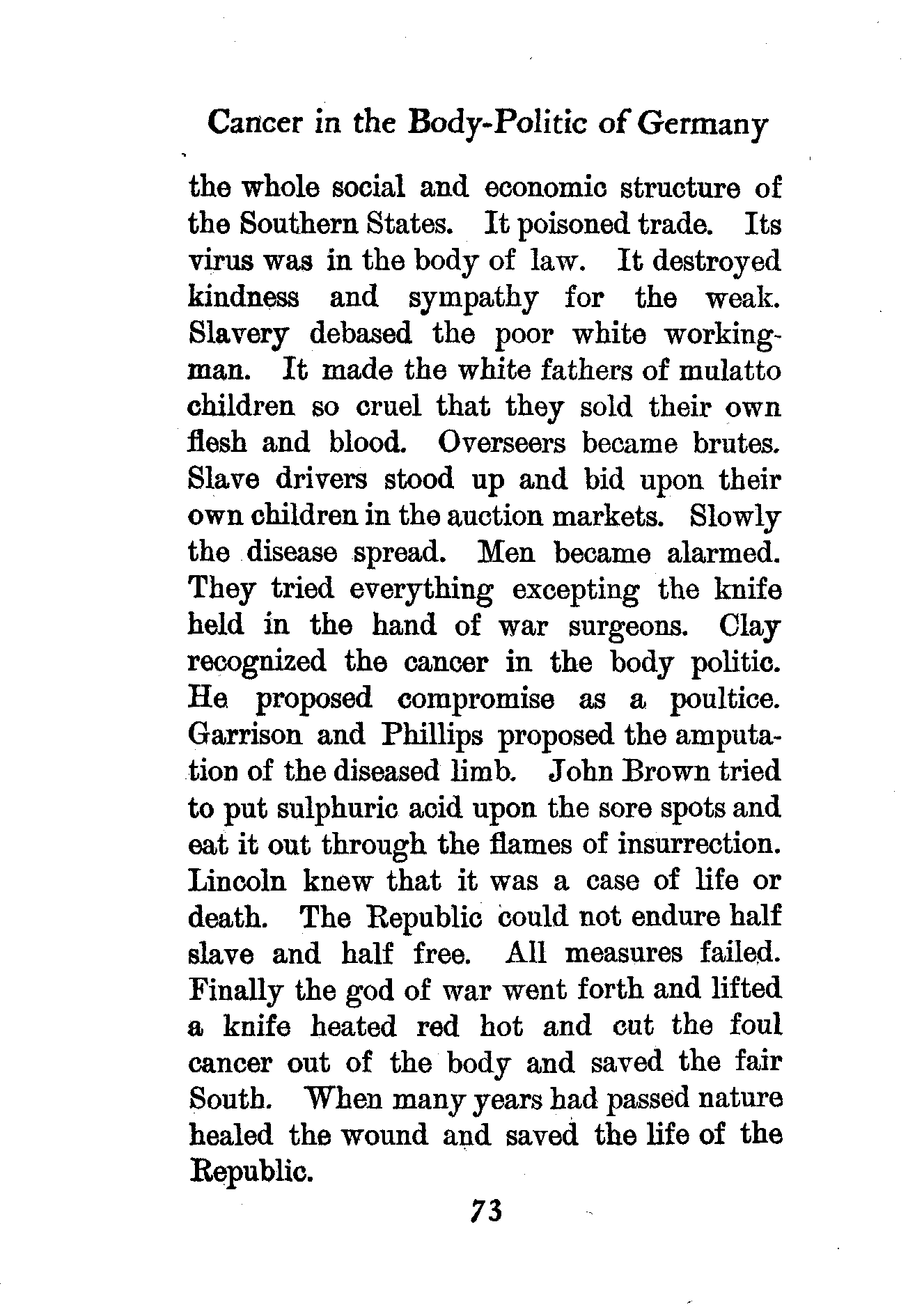 Cancer in the Body-Politic of Germany

the whole social and economic structure of the Southern States. It poisoned trade. Its virus was in the body of law. It destroyed kindness and sympathy for the weak. Slavery debased the poor white workingman. It made the white fathers of mulatto children so cruel that they sold their own flesh and blood. Overseers became brutes. Slave drivers stood up and bid upon their own children in the auction markets. Slowly the disease spread. Men became alarmed. They tried everything excepting the knife held in the hand of war surgeons. Clay recognized the cancer in the body politic. He proposed compromise as a poultice. Garrison and Phillips proposed the amputation of the diseased limb. John Brown tried to put sulphuric acid upon the sore spots and eat it out through the flames of insurrection. Lincoln knew that it was a case of life or death. The Republic could not endure half slave and half free. All measures failed. Finally the god of war went forth and lifted a knife heated red hot and cut the foul cancer out of the body and saved the fair South. When many years had passed nature healed the wound and saved the life of the Republic.

73